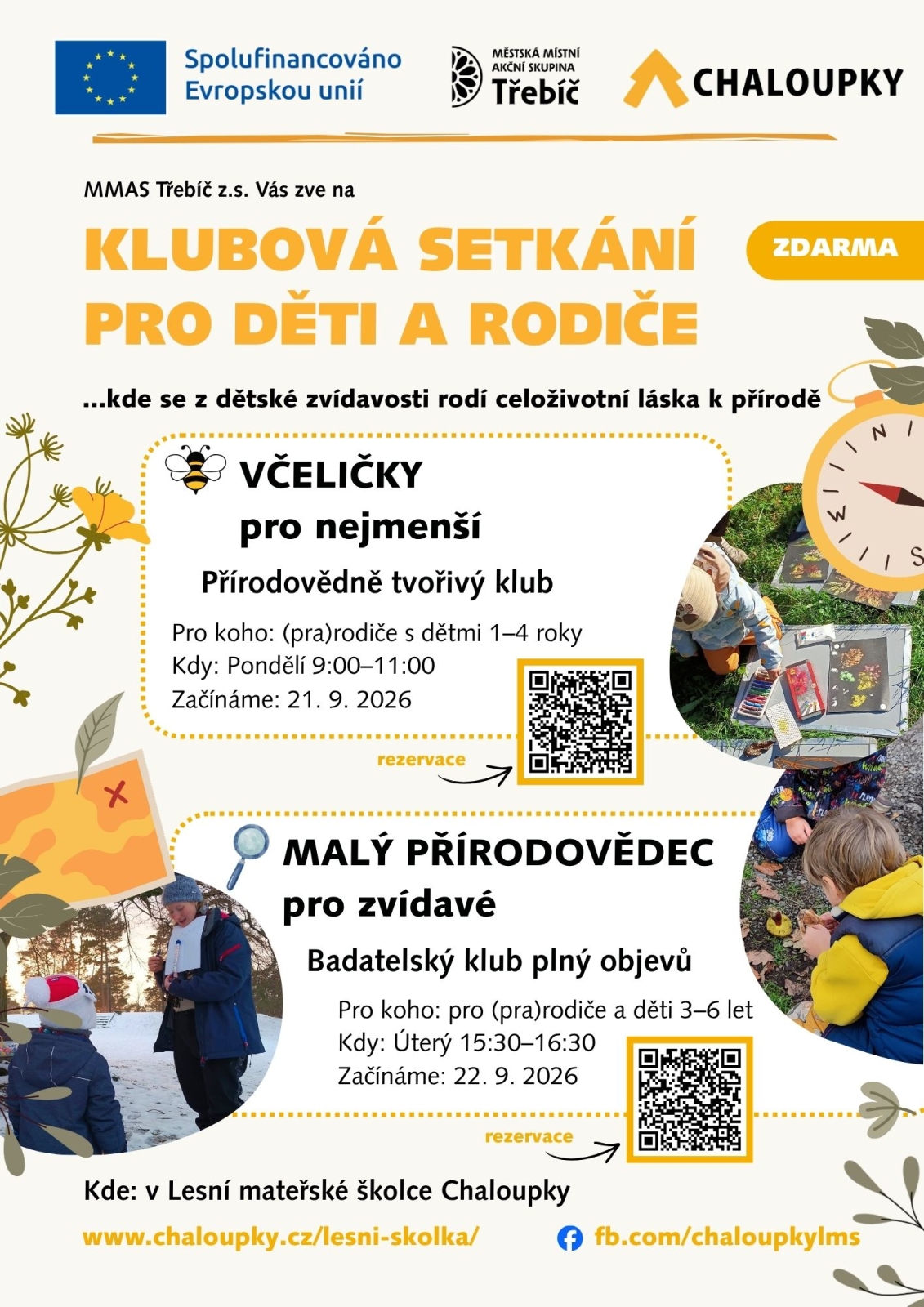 Spolufinancováno Evropskou unií

MĚSTSKÁ MÍSTNÍ AKČNÍ SKUPINA
Třebíč

CHALOUPKY

MMAS Třebíč z.s. Vás zve na

KLUBOVÁ SETKÁNÍ PRO DĚTI A RODIČE

ZDARMA

...kde se z dětské zvídavosti rodí celoživotní láska k přírodě

VČELIČKY
pro nejmenší

Přírodovědně tvořivý klub

Pro koho: (pra)rodiče s dětmi 1–4 roky
Kdy: Pondělí 9:00–11:00
Začínáme: 21. 9. 2026

rezervace

N
W
S

MALÝ PŘÍRODOVĚDEC
pro zvídavé

Badatelský klub plný objevů

Pro koho: pro (pra)rodiče a děti 3–6 let
Kdy: Úterý 15:30–16:30
Začínáme: 22. 9. 2026

rezervace

Kde: v Lesní mateřské školce Chaloupky

www.chaloupky.cz/lesni-skolka/

fb.com/chaloupkylms